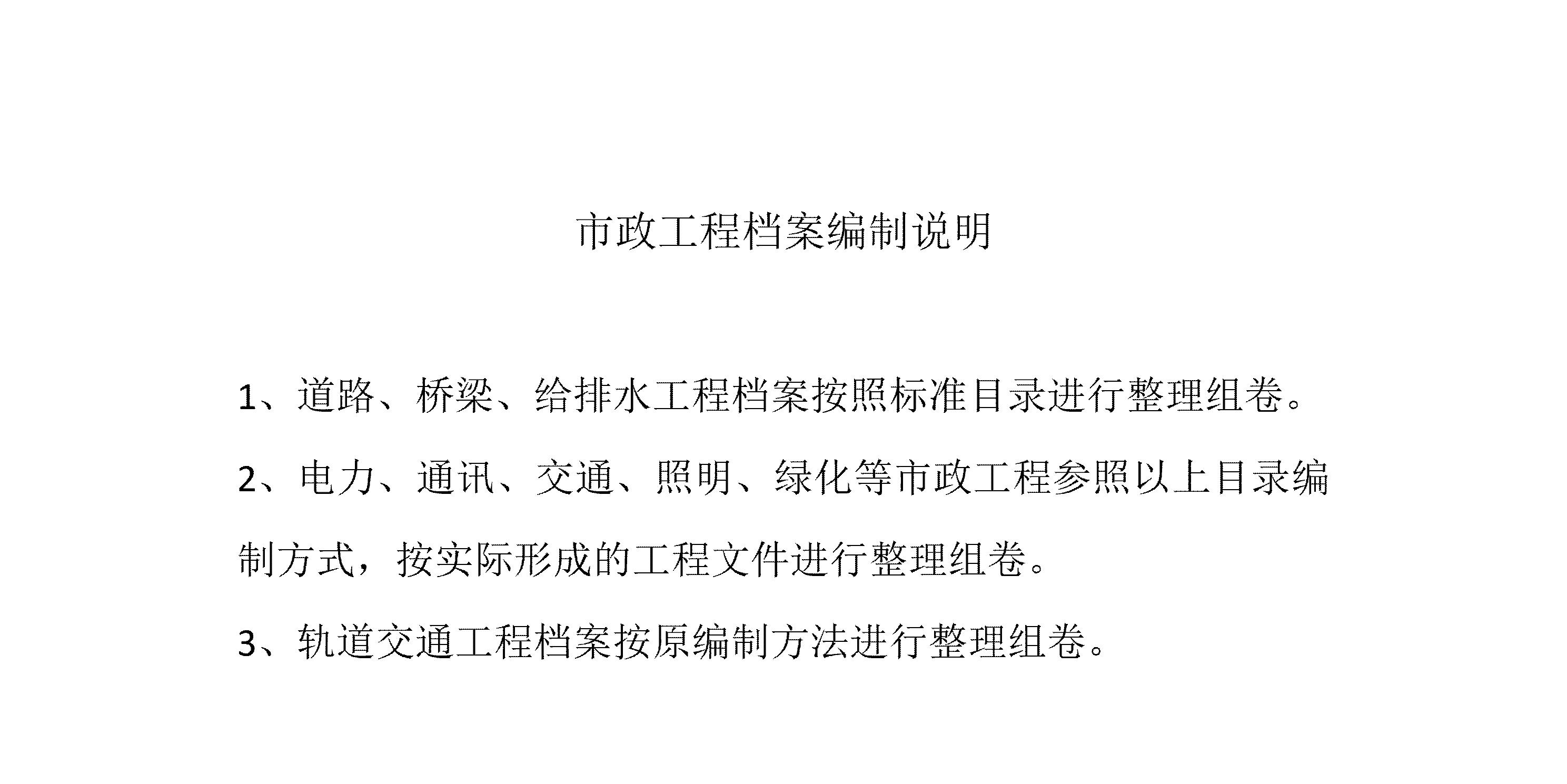 市政工程档案编制说明

1、道路、桥梁、给排水工程档案按照标准目录进行整理组卷。

2、电力、通讯、交通、照明、绿化等市政工程参照以上目录编制方式，按实际形成的工程文件进行整理组卷。

3、轨道交通工程档案按原编制方法进行整理组卷。